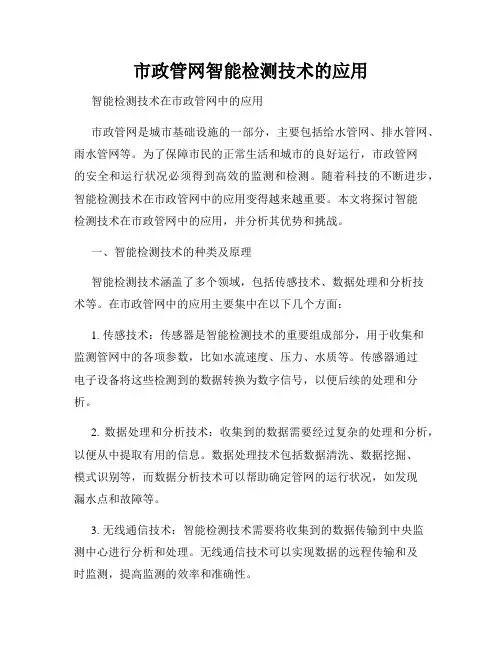 市政管网智能检测技术的应用

智能检测技术在市政管网中的应用

市政管网是城市基础设施的一部分，主要包括给水管网、排水管网、雨水管网等。为了保障市民的正常生活和城市的良好运行，市政管网的安全和运行状况必须得到高效的监测和检测。随着科技的不断进步，智能检测技术在市政管网中的应用变得越来越重要。本文将探讨智能检测技术在市政管网中的应用，并分析其优势和挑战。

一、智能检测技术的种类及原理

智能检测技术涵盖了多个领域，包括传感技术、数据处理和分析技术等。在市政管网中的应用主要集中在以下几个方面：

1. 传感技术：传感器是智能检测技术的重要组成部分，用于收集和监测管网中的各项参数，比如水流速度、压力、水质等。传感器通过电子设备将这些检测到的数据转换为数字信号，以便后续的处理和分析。

2. 数据处理和分析技术：收集到的数据需要经过复杂的处理和分析，以便从中提取有用的信息。数据处理技术包括数据清洗、数据挖掘、模式识别等，而数据分析技术可以帮助确定管网的运行状况，如发现漏水点和故障等。

3. 无线通信技术：智能检测技术需要将收集到的数据传输到中央监测中心进行分析和处理。无线通信技术可以实现数据的远程传输和及时监测，提高监测的效率和准确性。